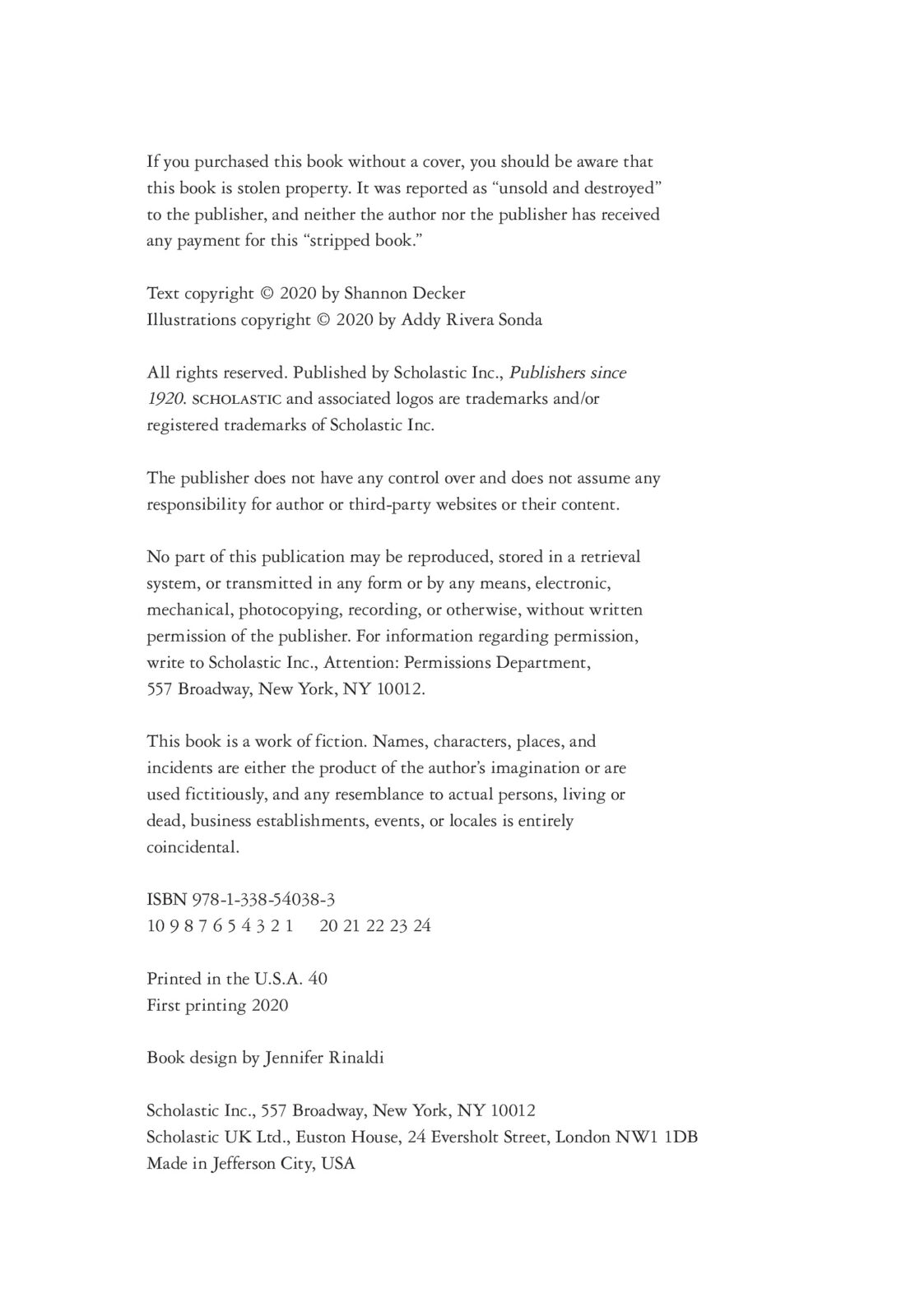 If you purchased this book without a cover, you should be aware that this book is stolen property. It was reported as “unsold and destroyed” to the publisher, and neither the author nor the publisher has received any payment for this “stripped book.”

Text copyright © 2020 by Shannon Decker
Illustrations copyright © 2020 by Addy Rivera Sonda

All rights reserved. Published by Scholastic Inc., Publishers since 1920. SCHOLASTIC and associated logos are trademarks and/or registered trademarks of Scholastic Inc.

The publisher does not have any control over and does not assume any responsibility for author or third-party websites or their content.

No part of this publication may be reproduced, stored in a retrieval system, or transmitted in any form or by any means, electronic, mechanical, photocopying, recording, or otherwise, without written permission of the publisher. For information regarding permission, write to Scholastic Inc., Attention: Permissions Department, 557 Broadway, New York, NY 10012.

This book is a work of fiction. Names, characters, places, and incidents are either the product of the author’s imagination or are used fictitiously, and any resemblance to actual persons, living or dead, business establishments, events, or locales is entirely coincidental.

ISBN 978-1-338-54038-3
10 9 8 7 6 5 4 3 2 1 20 21 22 23 24

Printed in the U.S.A. 40
First printing 2020

Book design by Jennifer Rinaldi

Scholastic Inc., 557 Broadway, New York, NY 10012
Scholastic UK Ltd., Euston House, 24 Eversholt Street, London NW1 1DB
Made in Jefferson City, USA